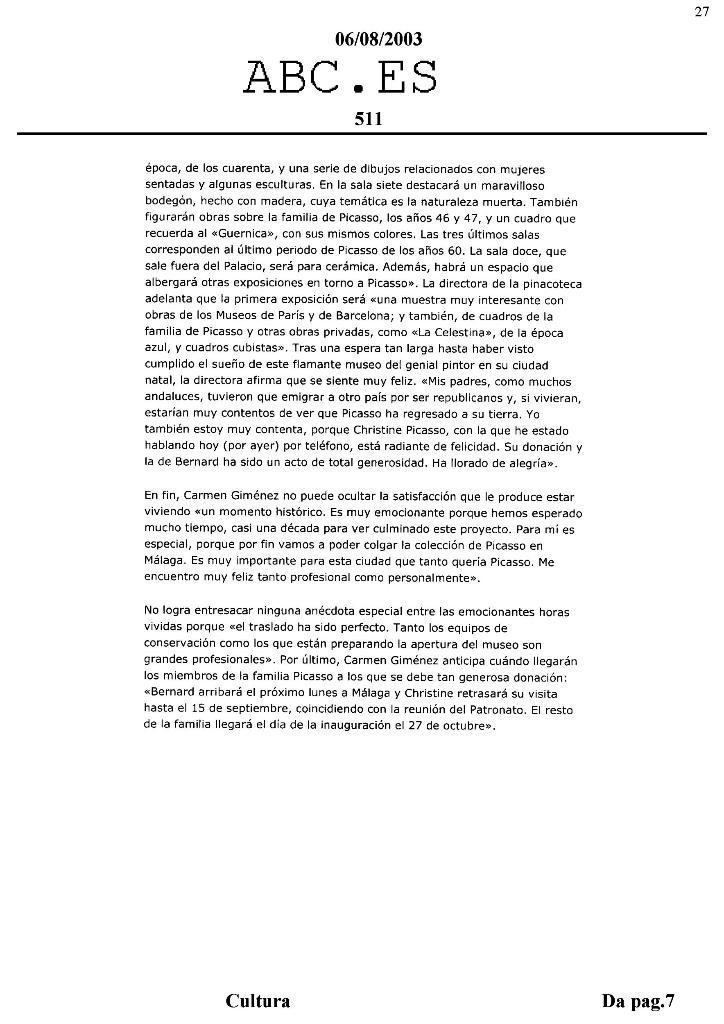 27

06/08/2003

ABC.ES

511

época, de los cuarenta, y una serie de dibujos relacionados con mujeres sentadas y algunas esculturas. En la sala siete destacará un maravilloso bodegón, hecho con madera, cuya temática es la naturaleza muerta. También figurarán obras sobre la familia de Picasso, los años 46 y 47, y un cuadro que recuerda al «Guernica», con sus mismos colores. Las tres últimos salas corresponden al último periodo de Picasso de los años 60. La sala doce, que sale fuera del Palacio, será para cerámica. Además, habrá un espacio que albergará otras exposiciones en torno a Picasso». La directora de la pinacoteca adelanta que la primera exposición será «una muestra muy interesante con obras de los Museos de París y de Barcelona; y también, de cuadros de la familia de Picasso y otras obras privadas, como «La Celestina», de la época azul, y cuadros cubistas». Tras una espera tan larga hasta haber visto cumplido el sueño de este flamante museo del genial pintor en su ciudad natal, la directora afirma que se siente muy feliz. «Mis padres, como muchos andaluces, tuvieron que emigrar a otro país por ser republicanos y, si vivieran, estarían muy contentos de ver que Picasso ha regresado a su tierra. Yo también estoy muy contenta, porque Christine Picasso, con la que he estado hablando hoy (por ayer) por teléfono, está radiante de felicidad. Su donación y la de Bernard ha sido un acto de total generosidad. Ha llorado de alegría».

En fin, Carmen Giménez no puede ocultar la satisfacción que le produce estar viviendo «un momento histórico. Es muy emocionante porque hemos esperado mucho tiempo, casi una década para ver culminado este proyecto. Para mí es especial, porque por fin vamos a poder colgar la colección de Picasso en Málaga. Es muy importante para esta ciudad que tanto quería Picasso. Me encuentro muy feliz tanto profesional como personalmente».

No logra entresacar ninguna anécdota especial entre las emocionantes horas vividas porque «el traslado ha sido perfecto. Tanto los equipos de conservación como los que están preparando la apertura del museo son grandes profesionales». Por último, Carmen Giménez anticipa cuándo llegarán los miembros de la familia Picasso a los que se debe tan generosa donación: «Bernard arribará el próximo lunes a Málaga y Christine retrasará su visita hasta el 15 de septiembre, coincidiendo con la reunión del Patronato. El resto de la familia llegará el día de la inauguración el 27 de octubre».

Cultura

Da pag.7